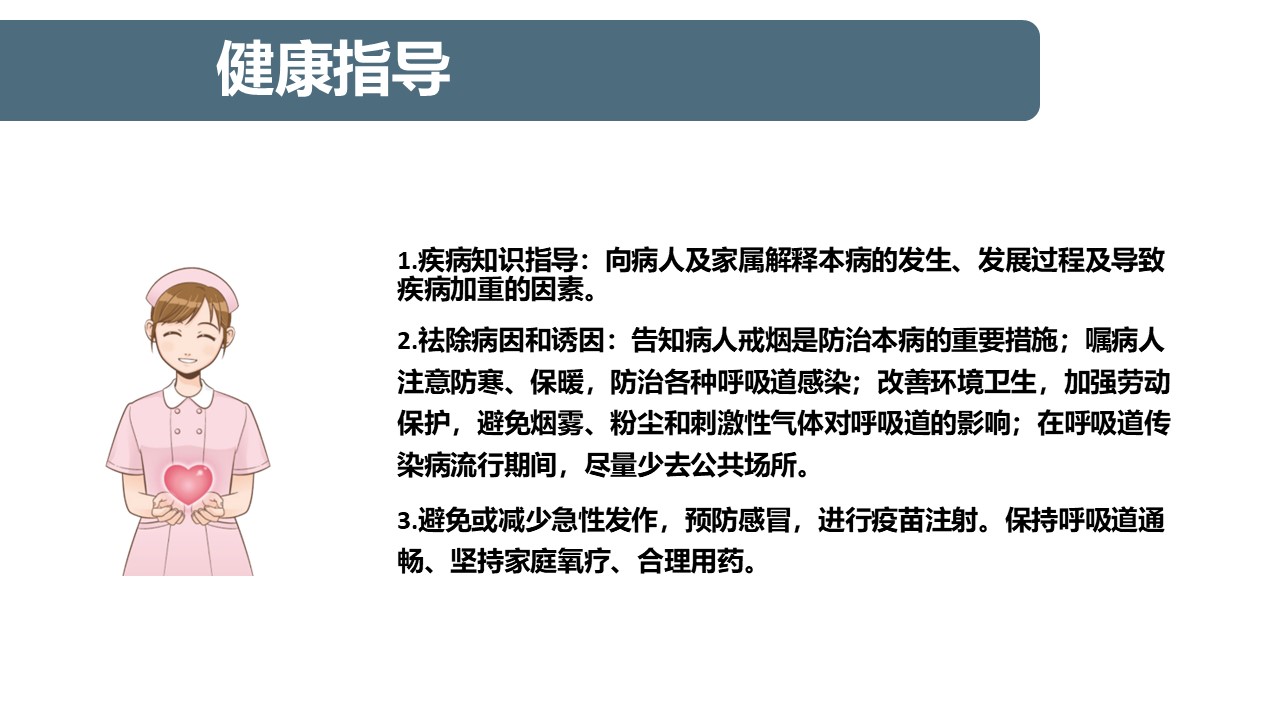 健康指导

1.疾病知识指导：向病人及家属解释本病的发生、发展过程及导致疾病加重的因素。

2.祛除病因和诱因：告知病人戒烟是防治本病的重要措施；嘱病人注意防寒、保暖，防治各种呼吸道感染；改善环境卫生，加强劳动保护，避免烟雾、粉尘和刺激性气体对呼吸道的影响；在呼吸道传染病流行期间，尽量少去公共场所。

3.避免或减少急性发作，预防感冒，进行疫苗注射。保持呼吸道通畅、坚持家庭氧疗、合理用药。